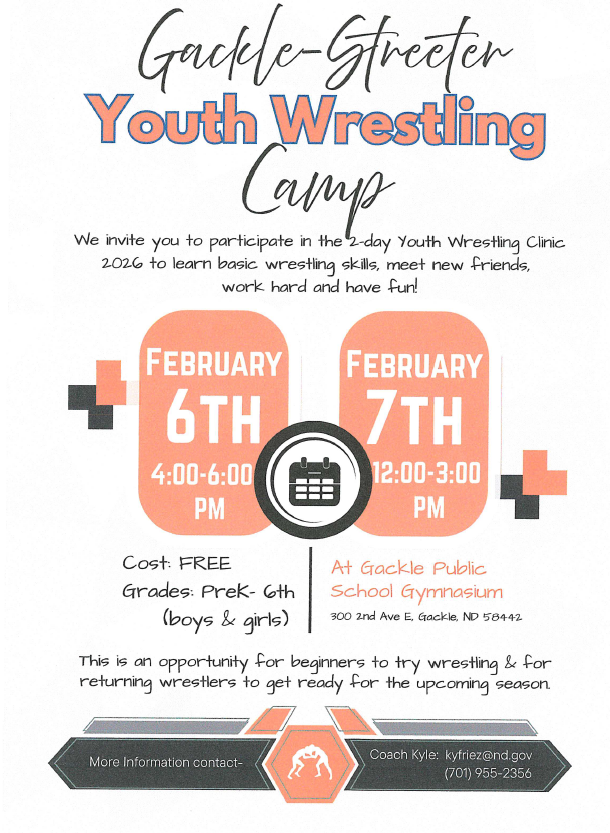 Gackle-Streeter
Youth Wrestling
Camp

We invite you to participate in the 2-day Youth Wrestling Clinic 2026 to learn basic wrestling skills, meet new friends, work hard and have fun!

FEBRUARY
6TH
4:00-6:00
PM

FEBRUARY
7TH
12:00-3:00
PM

Cost: FREE
Grades: PreK- 6th
(boys & girls)

At Gackle Public
School Gymnasium
300 2nd Ave E, Gackle, ND 58442

This is an opportunity for beginners to try wrestling & for returning wrestlers to get ready for the upcoming season.

More Information contact-

Coach Kyle: kyfriez@nd.gov
(701) 955-2356